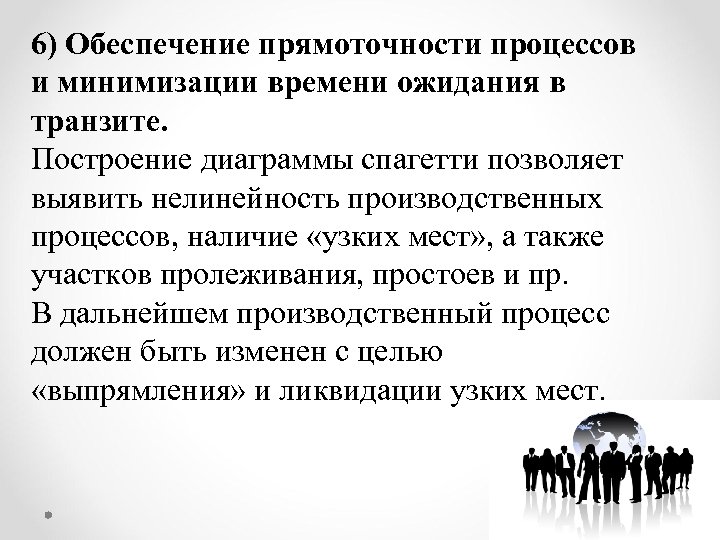 6) Обеспечение прямоточности процессов и минимизации времени ожидания в транзите.

Построение диаграммы спагетти позволяет выявить нелинейность производственных процессов, наличие «узких мест», а также участков пролеживания, простоев и пр.

В дальнейшем производственный процесс должен быть изменен с целью «выпрямления» и ликвидации узких мест.